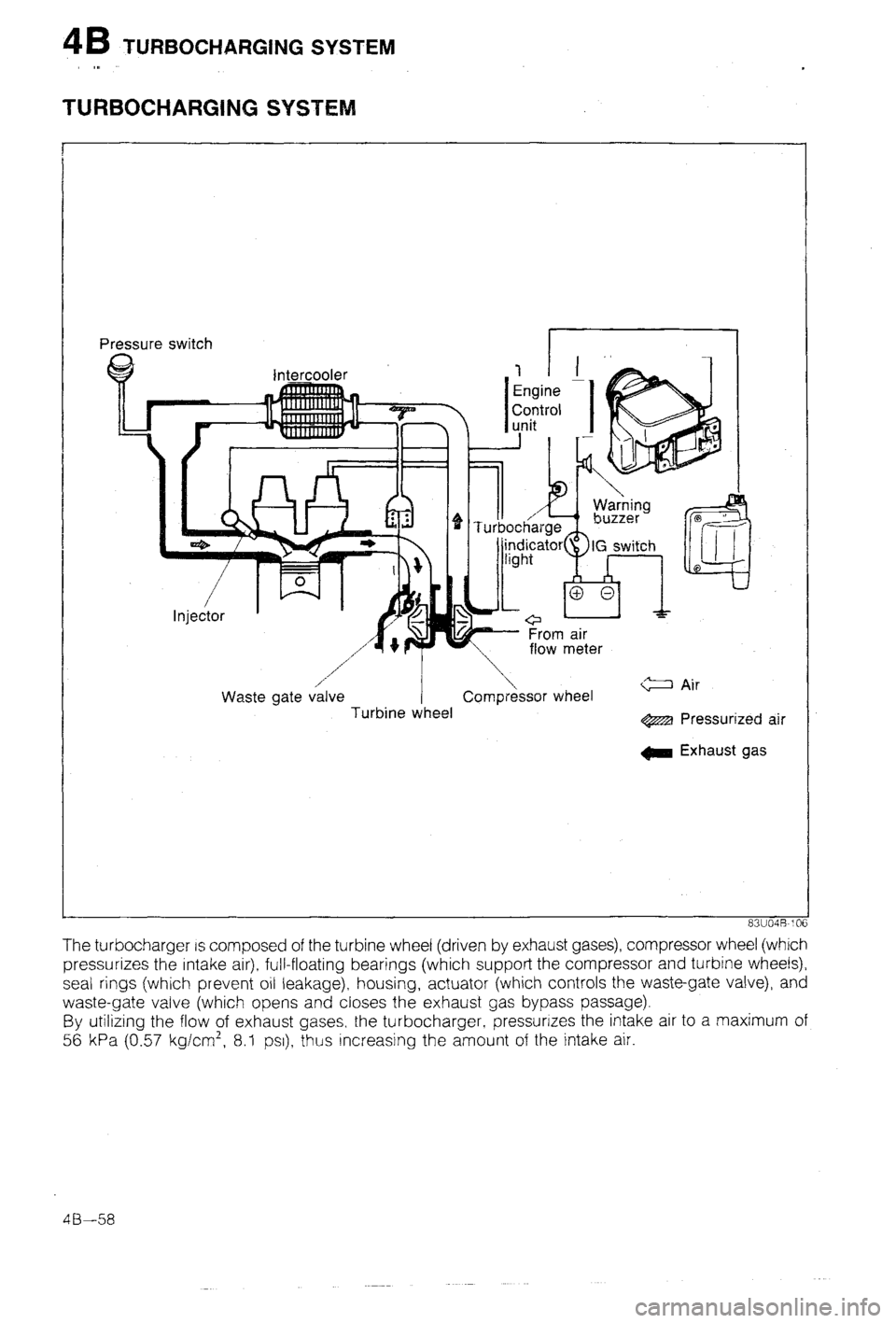 4B TURBOCHARGING SYSTEM

TURBOCHARGING SYSTEM

Pressure switch
Intercooler
Engine Control unit
Warning buzzer
Turbocharge indicator light
IG switch
Injector
From air flow meter
Waste gate valve
Turbine wheel
Compressor wheel
Air
Pressurized air
Exhaust gas

83U04B-106

The turbocharger is composed of the turbine wheel (driven by exhaust gases), compressor wheel (which pressurizes the intake air), full-floating bearings (which support the compressor and turbine wheels), seal rings (which prevent oil leakage), housing, actuator (which controls the waste-gate valve), and waste-gate valve (which opens and closes the exhaust gas bypass passage).
By utilizing the flow of exhaust gases, the turbocharger, pressurizes the intake air to a maximum of 56 kPa (0.57 kg/cm$^2$, 8.1 psi), thus increasing the amount of the intake air.

4B–58

carmanualsonline.info